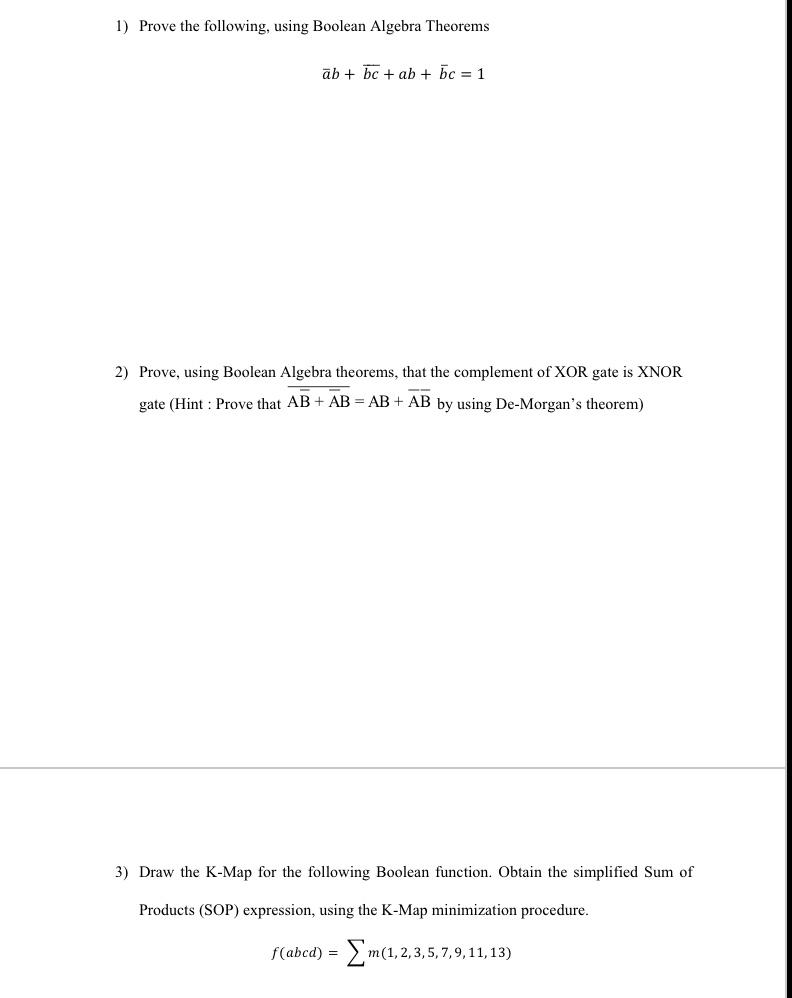 1) Prove the following, using Boolean Algebra Theorems

$\bar{a}b + \overline{bc} + ab + \bar{b}c = 1$

2) Prove, using Boolean Algebra theorems, that the complement of XOR gate is XNOR gate (Hint : Prove that $\overline{A\bar{B} + \bar{A}B} = AB + \bar{A}\bar{B}$ by using De-Morgan's theorem)

3) Draw the K-Map for the following Boolean function. Obtain the simplified Sum of Products (SOP) expression, using the K-Map minimization procedure.

$f(abcd) = \sum m(1, 2, 3, 5, 7, 9, 11, 13)$